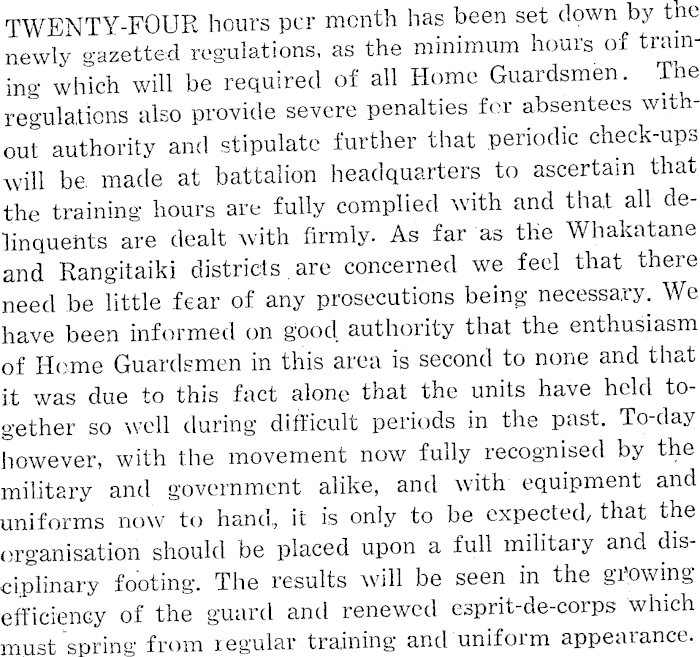 TWENTY-FOUR hours per month has been set down by the newly gazetted regulations, as the minimum hours of training which will be required of all Home Guardsmen. The regulations also provide severe penalties for absentees without authority and stipulate further that periodic check-ups will be made at battalion headquarters to ascertain that the training hours are fully complied with and that all delinquents are dealt with firmly. As far as the Whakatane and Rangitaiki districts are concerned we feel that there need be little fear of any prosecutions being necessary. We have been informed on good authority that the enthusiasm of Home Guardsmen in this area is second to none and that it was due to this fact alone that the units have held together so well during difficult periods in the past. To-day however, with the movement now fully recognised by the military and government alike, and with equipment and uniforms now to hand, it is only to be expected, that the organisation should be placed upon a full military and disciplinary footing. The results will be seen in the growing efficiency of the guard and renewed esprit-de-corps which must spring from regular training and uniform appearance.